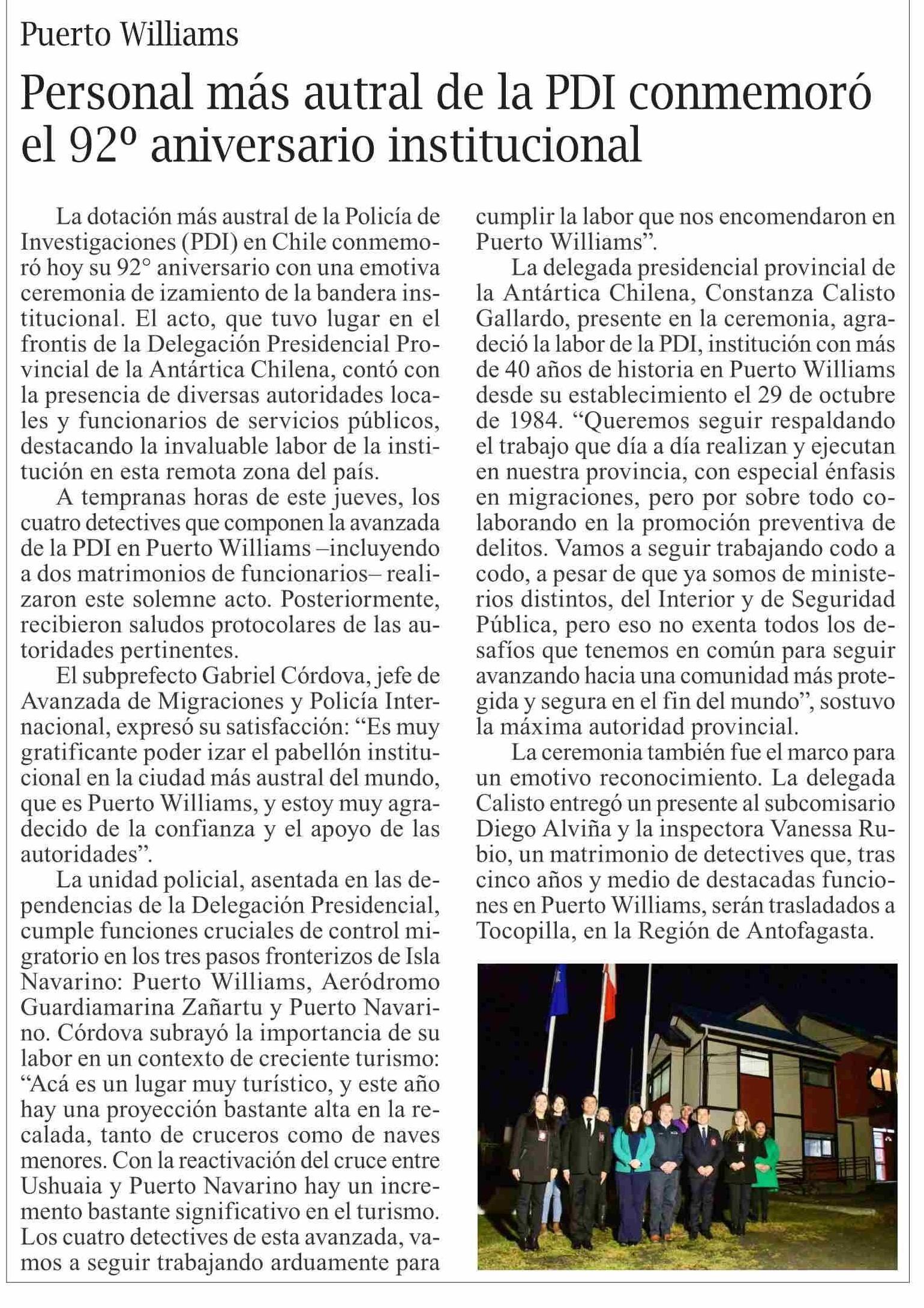 Puerto Williams

Personal más autral de la PDI conmemoró el 92º aniversario institucional

La dotación más austral de la Policía de Investigaciones (PDI) en Chile conmemoró hoy su 92° aniversario con una emotiva ceremonia de izamiento de la bandera institucional. El acto, que tuvo lugar en el frontis de la Delegación Presidencial Provincial de la Antártica Chilena, contó con la presencia de diversas autoridades locales y funcionarios de servicios públicos, destacando la invaluable labor de la institución en esta remota zona del país.

A tempranas horas de este jueves, los cuatro detectives que componen la avanzada de la PDI en Puerto Williams –incluyendo a dos matrimonios de funcionarios– realizaron este solemne acto. Posteriormente, recibieron saludos protocolares de las autoridades pertinentes.

El subprefecto Gabriel Córdova, jefe de Avanzada de Migraciones y Policía Internacional, expresó su satisfacción: “Es muy gratificante poder izar el pabellón institucional en la ciudad más austral del mundo, que es Puerto Williams, y estoy muy agradecido de la confianza y el apoyo de las autoridades”.

La unidad policial, asentada en las dependencias de la Delegación Presidencial, cumple funciones cruciales de control migratorio en los tres pasos fronterizos de Isla Navarino: Puerto Williams, Aeródromo Guardiamarina Zañartu y Puerto Navarino. Córdova subrayó la importancia de su labor en un contexto de creciente turismo: “Acá es un lugar muy turístico, y este año hay una proyección bastante alta en la recalada, tanto de cruceros como de naves menores. Con la reactivación del cruce entre Ushuaia y Puerto Navarino hay un incremento bastante significativo en el turismo. Los cuatro detectives de esta avanzada, vamos a seguir trabajando arduamente para cumplir la labor que nos encomendaron en Puerto Williams”.

La delegada presidencial provincial de la Antártica Chilena, Constanza Calisto Gallardo, presente en la ceremonia, agradeció la labor de la PDI, institución con más de 40 años de historia en Puerto Williams desde su establecimiento el 29 de octubre de 1984. “Queremos seguir respaldando el trabajo que día a día realizan y ejecutan en nuestra provincia, con especial énfasis en migraciones, pero por sobre todo colaborando en la promoción preventiva de delitos. Vamos a seguir trabajando codo a codo, a pesar de que ya somos de ministerios distintos, del Interior y de Seguridad Pública, pero eso no exenta todos los desafíos que tenemos en común para seguir avanzando hacia una comunidad más protegida y segura en el fin del mundo”, sostuvo la máxima autoridad provincial.

La ceremonia también fue el marco para un emotivo reconocimiento. La delegada Calisto entregó un presente al subcomisario Diego Alviña y la inspectora Vanessa Rubio, un matrimonio de detectives que, tras cinco años y medio de destacadas funciones en Puerto Williams, serán trasladados a Tocopilla, en la Región de Antofagasta.